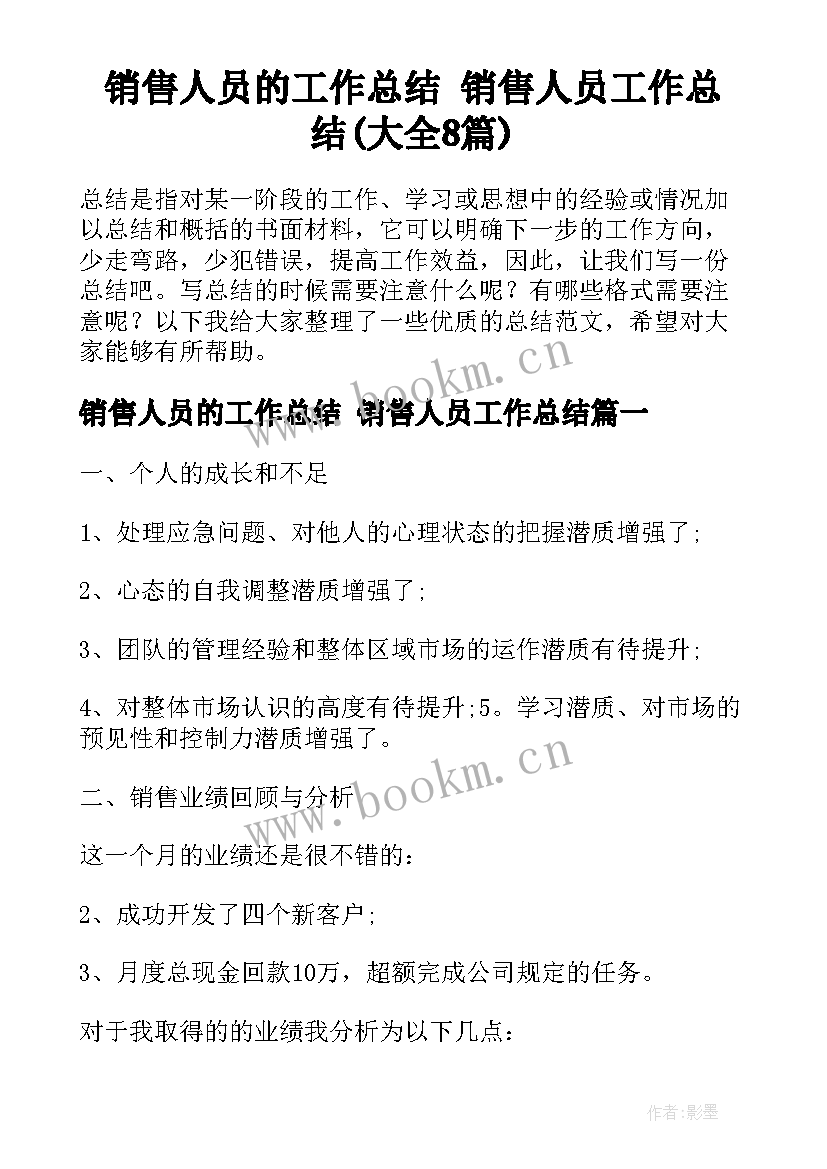 销售人员的工作总结 销售人员工作总结(大全8篇)

总结是指对某一阶段的工作、学习或思想中的经验或情况加以总结和概括的书面材料，它可以明确下一步的工作方向，少走弯路，少犯错误，提高工作效益，因此，让我们写一份总结吧。写总结的时候需要注意什么呢？有哪些格式需要注意呢？以下我给大家整理了一些优质的总结范文，希望对大家能够有所帮助。

www.bookm.cn

销售人员的工作总结 销售人员工作总结篇一

一、个人的成长和不足

1、处理应急问题、对他人的心理状态的把握潜质增强了;

2、心态的自我调整潜质增强了;

3、团队的管理经验和整体区域市场的运作潜质有待提升;

4、对整体市场认识的高度有待提升;5。学习潜质、对市场的预见性和控制力潜质增强了。

www.bookm.cn

二、销售业绩回顾与分析

这一个月的业绩还是很不错的：

2、成功开发了四个新客户;

3、月度总现金回款10万，超额完成公司规定的任务。

对于我取得的的业绩我分析为以下几点：

作者:影墨